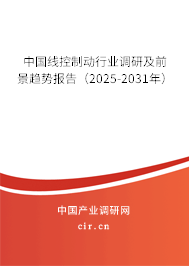 中国线控制动行业调研及前景趋势报告（2025-2031年）

中国产业调研网
cir.cn